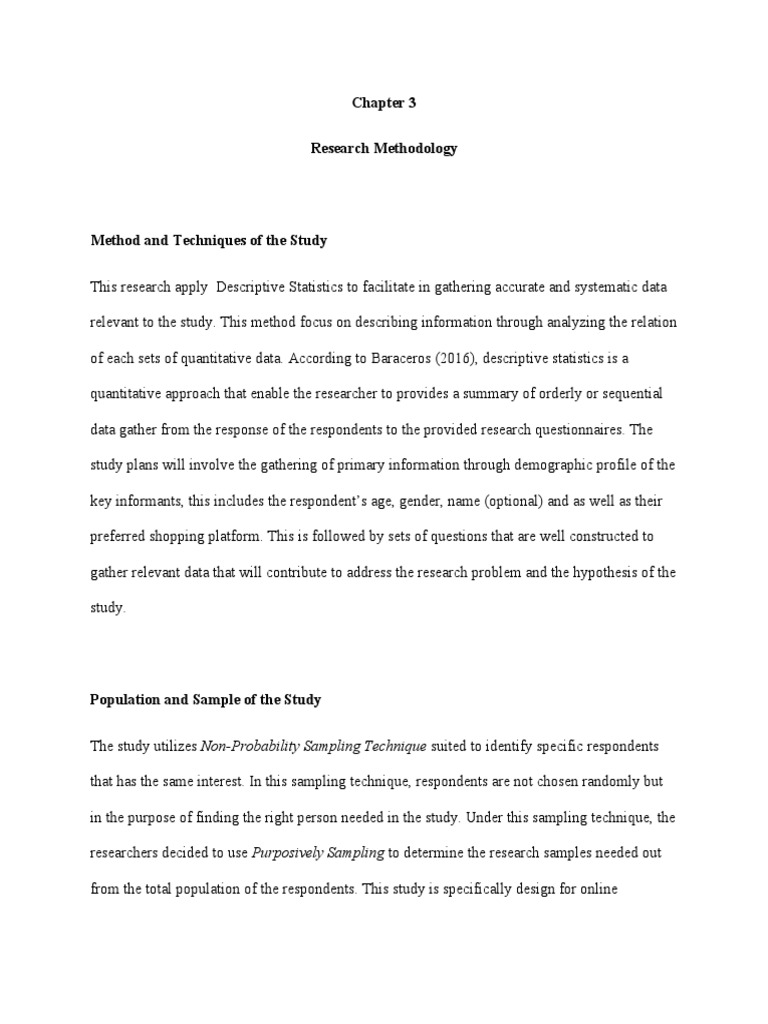 Chapter 3

Research Methodology

Method and Techniques of the Study

This research apply Descriptive Statistics to facilitate in gathering accurate and systematic data relevant to the study. This method focus on describing information through analyzing the relation of each sets of quantitative data. According to Baraceros (2016), descriptive statistics is a quantitative approach that enable the researcher to provides a summary of orderly or sequential data gather from the response of the respondents to the provided research questionnaires. The study plans will involve the gathering of primary information through demographic profile of the key informants, this includes the respondent's age, gender, name (optional) and as well as their preferred shopping platform. This is followed by sets of questions that are well constructed to gather relevant data that will contribute to address the research problem and the hypothesis of the study.

Population and Sample of the Study

The study utilizes Non-Probability Sampling Technique suited to identify specific respondents that has the same interest. In this sampling technique, respondents are not chosen randomly but in the purpose of finding the right person needed in the study. Under this sampling technique, the researchers decided to use Purposively Sampling to determine the research samples needed out from the total population of the respondents. This study is specifically design for online